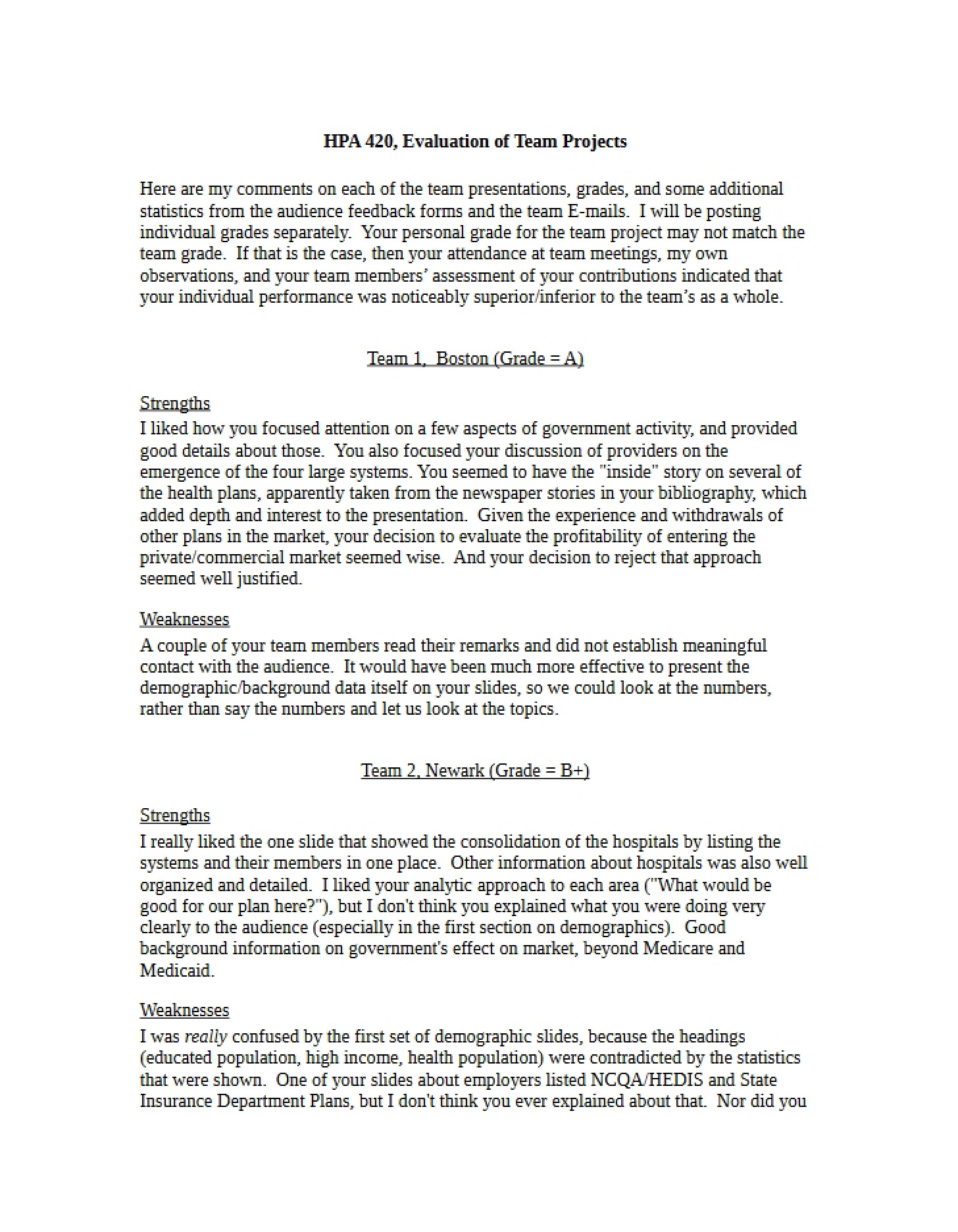 HPA 420, Evaluation of Team Projects

Here are my comments on each of the team presentations, grades, and some additional statistics from the audience feedback forms and the team E-mails. I will be posting individual grades separately. Your personal grade for the team project may not match the team grade. If that is the case, then your attendance at team meetings, my own observations, and your team members' assessment of your contributions indicated that your individual performance was noticeably superior/inferior to the team's as a whole.

Team 1, Boston (Grade = A)

Strengths
I liked how you focused attention on a few aspects of government activity, and provided good details about those. You also focused your discussion of providers on the emergence of the four large systems. You seemed to have the "inside" story on several of the health plans, apparently taken from the newspaper stories in your bibliography, which added depth and interest to the presentation. Given the experience and withdrawals of other plans in the market, your decision to evaluate the profitability of entering the private/commercial market seemed wise. And your decision to reject that approach seemed well justified.

Weaknesses
A couple of your team members read their remarks and did not establish meaningful contact with the audience. It would have been much more effective to present the demographic/background data itself on your slides, so we could look at the numbers, rather than say the numbers and let us look at the topics.

Team 2, Newark (Grade = B+)

Strengths
I really liked the one slide that showed the consolidation of the hospitals by listing the systems and their members in one place. Other information about hospitals was also well organized and detailed. I liked your analytic approach to each area ("What would be good for our plan here?"), but I don't think you explained what you were doing very clearly to the audience (especially in the first section on demographics). Good background information on government's effect on market, beyond Medicare and Medicaid.

Weaknesses
I was really confused by the first set of demographic slides, because the headings (educated population, high income, health population) were contradicted by the statistics that were shown. One of your slides about employers listed NCQA/HEDIS and State Insurance Department Plans, but I don't think you ever explained about that. Nor did you